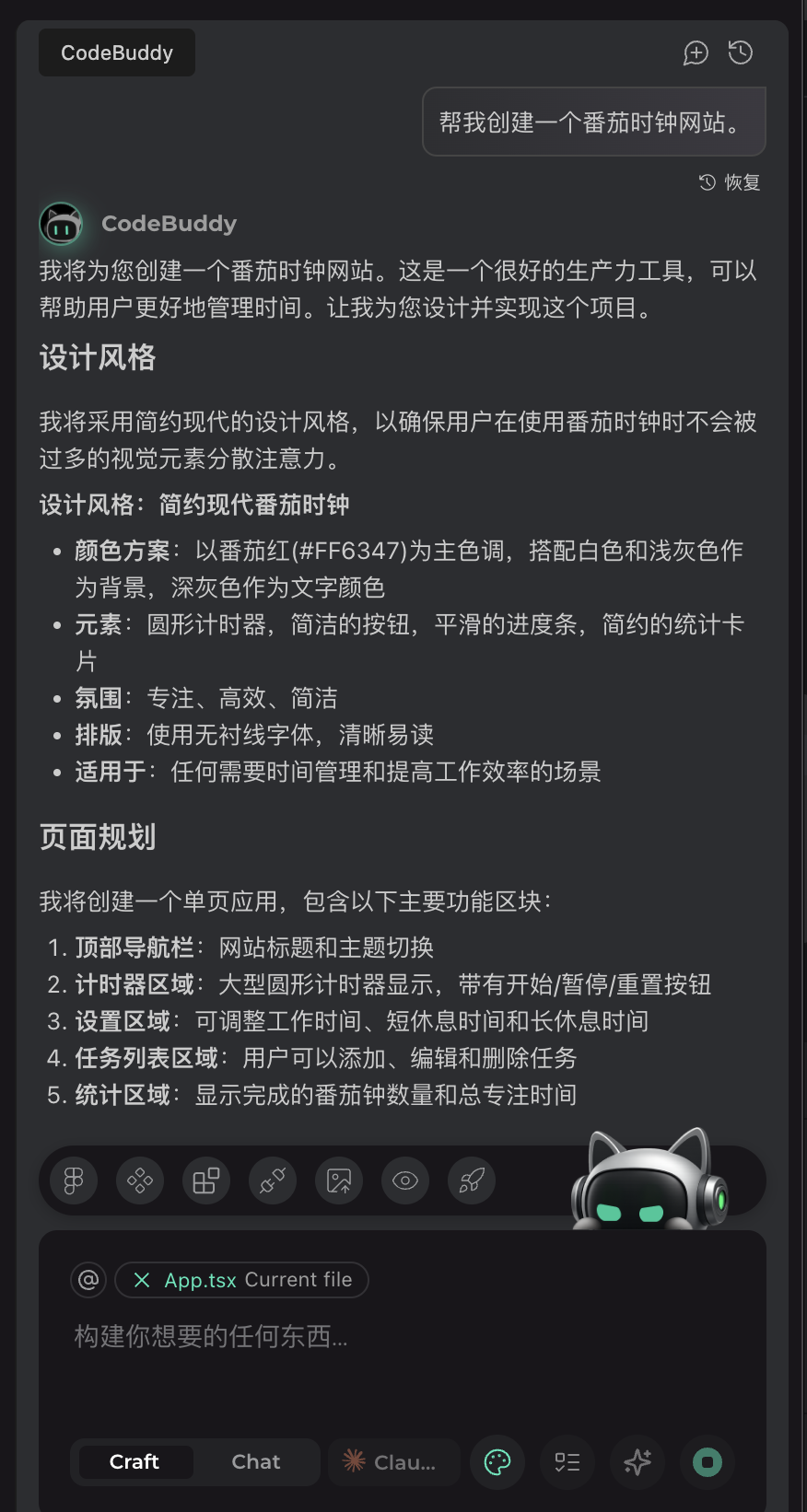 CodeBuddy

帮我创建一个番茄时钟网站。

恢复

CodeBuddy

我将为您创建一个番茄时钟网站。这是一个很好的生产力工具，可以帮助用户更好地管理时间。让我为您设计并实现这个项目。

设计风格

我将采用简约现代的设计风格，以确保用户在使用番茄时钟时不会被过多的视觉元素分散注意力。

设计风格：简约现代番茄时钟

- 颜色方案：以番茄红(#FF6347)为主色调，搭配白色和浅灰色作为背景，深灰色作为文字颜色
- 元素：圆形计时器，简洁的按钮，平滑的进度条，简约的统计卡片
- 氛围：专注、高效、简洁
- 排版：使用无衬线字体，清晰易读
- 适用于：任何需要时间管理和提高工作效率的场景

页面规划

我将创建一个单页应用，包含以下主要功能区块：

1. 顶部导航栏：网站标题和主题切换
2. 计时器区域：大型圆形计时器显示，带有开始/暂停/重置按钮
3. 设置区域：可调整工作时间、短休息时间和长休息时间
4. 任务列表区域：用户可以添加、编辑和删除任务
5. 统计区域：显示完成的番茄钟数量和总专注时间

@ App.tsx Current file

构建你想要的任何东西...

Craft Chat Clau...